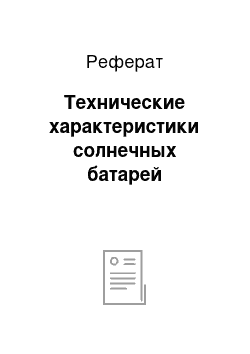 Реферат

Технические характеристики солнечных батарей